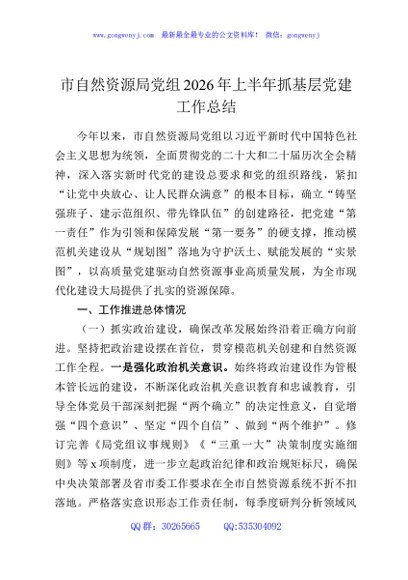 www.gongwenyj.com 最新最全最专业的公文资料库！ 微信：gongwenyj

市自然资源局党组2026年上半年抓基层党建工作总结

今年以来，市自然资源局党组以习近平新时代中国特色社会主义思想为统领，全面贯彻党的二十大和二十届历次全会精神，深入落实新时代党的建设总要求和党的组织路线，紧扣“让党中央放心、让人民群众满意”的根本目标，确立“铸坚强班子、建示范组织、带先锋队伍”的创建路径，把党建“第一责任”作为引领和保障发展“第一要务”的硬支撑，推动模范机关建设从“规划图”落地为守护沃土、赋能发展的“实景图”，以高质量党建驱动自然资源事业高质量发展，为全市现代化建设大局提供了扎实的资源保障。

一、工作推进总体情况

（一）抓实政治建设，确保改革发展始终沿着正确方向前进。坚持把政治建设摆在首位，贯穿模范机关创建和自然资源工作全程。一是强化政治机关意识。始终将政治建设作为管根本管长远的建设，不断深化政治机关意识教育和忠诚教育，引导全体党员干部深刻把握“两个确立”的决定性意义，自觉增强“四个意识”、坚定“四个自信”、做到“两个维护”。修订完善《局党组议事规则》《“三重一大”决策制度实施细则》等x项制度，进一步立起政治纪律和政治规矩标尺，确保中央决策部署及省市委工作要求在全市自然资源系统不折不扣落地。严格落实意识形态工作责任制，每季度研判分析领域风

QQ群：30265665 QQ:535304092